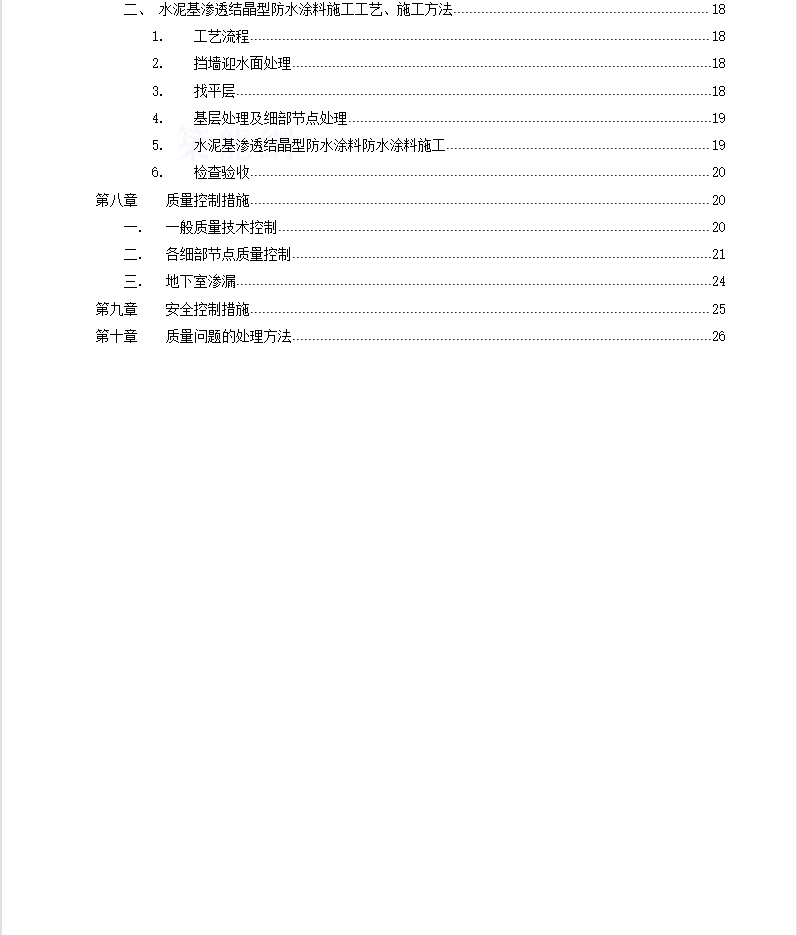 二、 水泥基渗透结晶型防水涂料施工工艺、施工方法 18

1. 工艺流程 18

2. 挡墙迎水面处理 18

3. 找平层 18

4. 基层处理及细部节点处理 19

5. 水泥基渗透结晶型防水涂料防水涂料施工 19

6. 检查验收 20

第八章 质量控制措施 20

一. 一般质量技术控制 20

二. 各细部节点质量控制 21

三. 地下室渗漏 24

第九章 安全控制措施 25

第十章 质量问题的处理方法 26